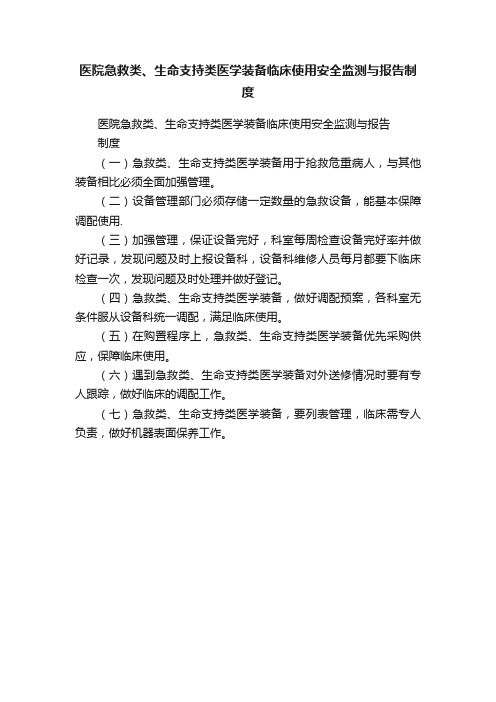 医院急救类、生命支持类医学装备临床使用安全监测与报告制度

医院急救类、生命支持类医学装备临床使用安全监测与报告制度

（一）急救类、生命支持类医学装备用于抢救危重病人，与其他装备相比必须全面加强管理。

（二）设备管理部门必须存储一定数量的急救设备，能基本保障调配使用.

（三）加强管理，保证设备完好，科室每周检查设备完好率并做好记录，发现问题及时上报设备科，设备科维修人员每月都要下临床检查一次，发现问题及时处理并做好登记。

（四）急救类、生命支持类医学装备，做好调配预案，各科室无条件服从设备科统一调配，满足临床使用。

（五）在购置程序上，急救类、生命支持类医学装备优先采购供应，保障临床使用。

（六）遇到急救类、生命支持类医学装备对外送修情况时要有专人跟踪，做好临床的调配工作。

（七）急救类、生命支持类医学装备，要列表管理，临床需专人负责，做好机器表面保养工作。